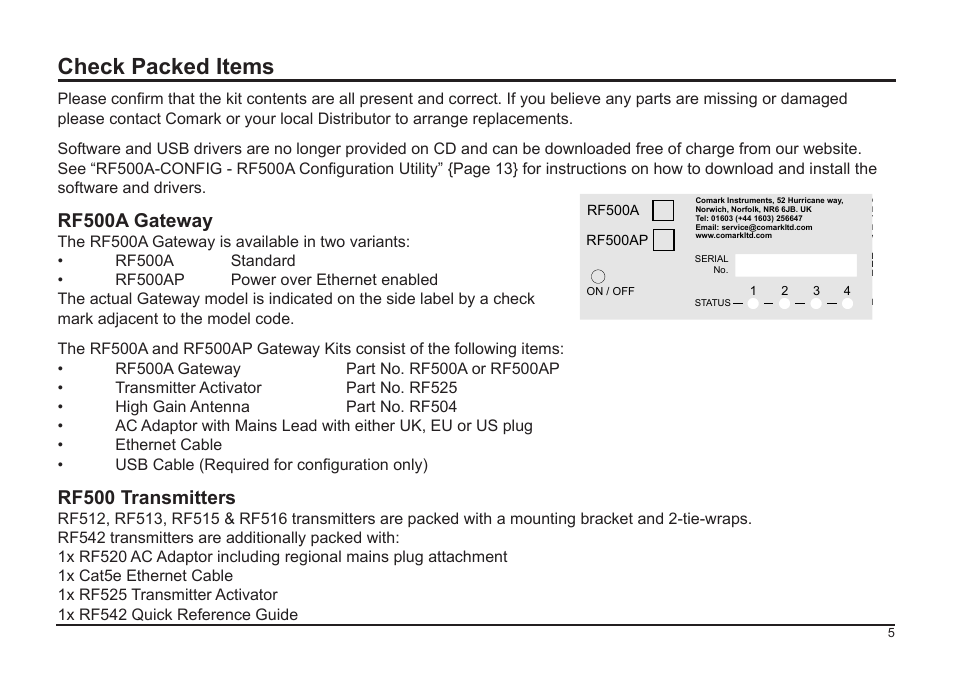 Check Packed Items

Please confirm that the kit contents are all present and correct. If you believe any parts are missing or damaged please contact Comark or your local Distributor to arrange replacements.

Software and USB drivers are no longer provided on CD and can be downloaded free of charge from our website. See “RF500A-CONFIG - RF500A Configuration Utility” {Page 13} for instructions on how to download and install the software and drivers.

RF500A Gateway

The RF500A Gateway is available in two variants:
• RF500A Standard
• RF500AP Power over Ethernet enabled
The actual Gateway model is indicated on the side label by a check mark adjacent to the model code.

RF500A
RF500AP
Comark Instruments, 52 Hurricane way, Norwich, Norfolk, NR6 6JB. UK
Tel: 01603 (+44 1603) 256647
Email: service@comarkltd.com
www.comarkltd.com
SERIAL No.
ON / OFF
1 2 3 4
STATUS

The RF500A and RF500AP Gateway Kits consist of the following items:
• RF500A Gateway Part No. RF500A or RF500AP
• Transmitter Activator Part No. RF525
• High Gain Antenna Part No. RF504
• AC Adaptor with Mains Lead with either UK, EU or US plug
• Ethernet Cable
• USB Cable (Required for configuration only)

RF500 Transmitters

RF512, RF513, RF515 & RF516 transmitters are packed with a mounting bracket and 2-tie-wraps.
RF542 transmitters are additionally packed with:
1x RF520 AC Adaptor including regional mains plug attachment
1x Cat5e Ethernet Cable
1x RF525 Transmitter Activator
1x RF542 Quick Reference Guide

5